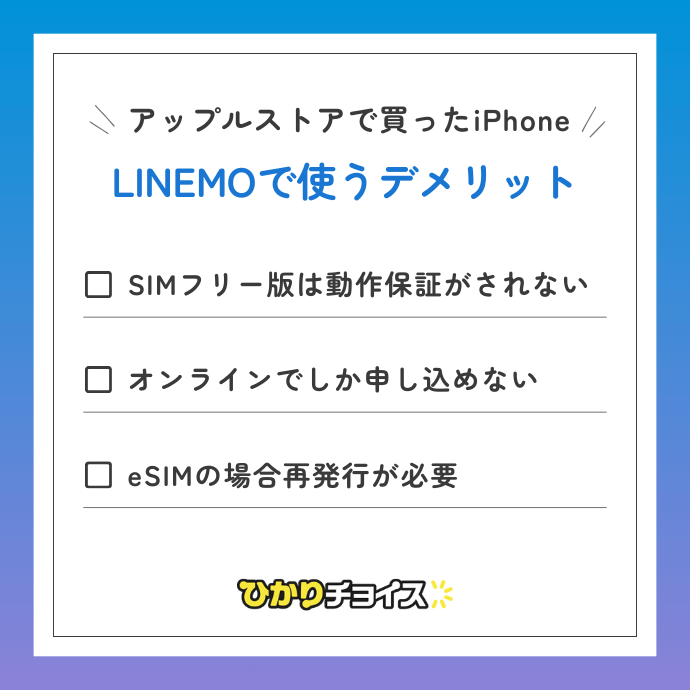 アップルストアで買ったiPhone

LINEMOで使うデメリット

☐ SIMフリー版は動作保証がされない

☐ オンラインでしか申し込めない

☐ eSIMの場合再発行が必要

ひかりチョイス